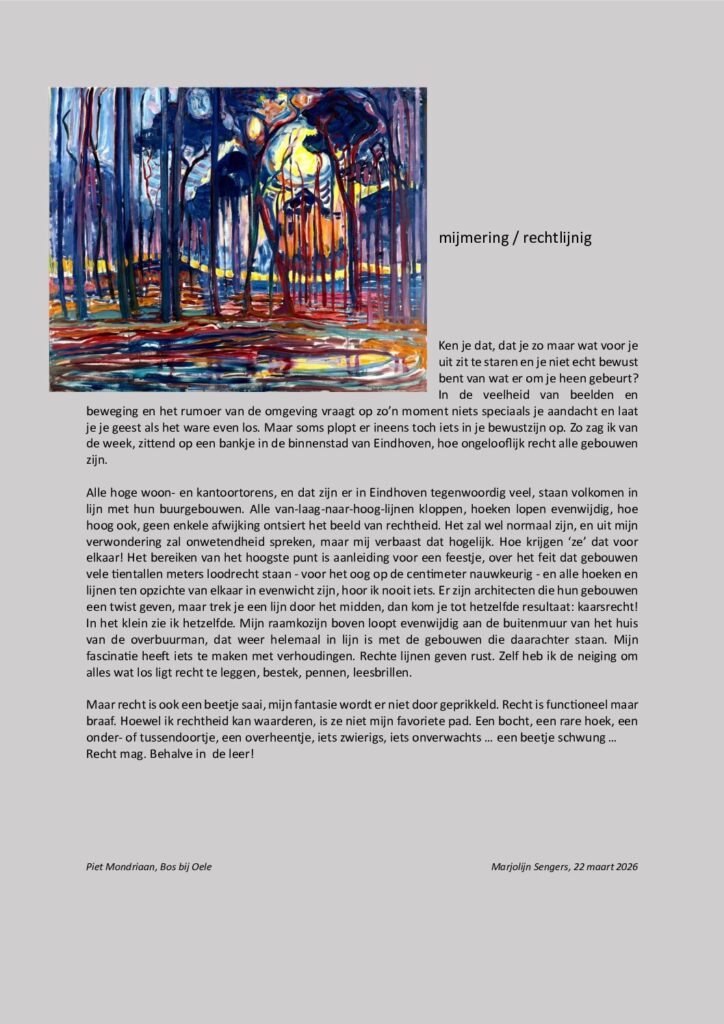 mijmering / rechtlijnig

Ken je dat, dat je zo maar wat voor je uit zit te staren en je niet echt bewust bent van wat er om je heen gebeurt? In de veelheid van beelden en beweging en het rumoer van de omgeving vraagt op zo'n moment niets speciaals je aandacht en laat je je geest als het ware even los. Maar soms plopt er ineens toch iets in je bewustzijn op. Zo zag ik van de week, zittend op een bankje in de binnenstad van Eindhoven, hoe ongelooflijk recht alle gebouwen zijn.

Alle hoge woon- en kantoortorens, en dat zijn er in Eindhoven tegenwoordig veel, staan volkomen in lijn met hun buurgebouwen. Alle van-laag-naar-hoog-lijnen kloppen, hoeken lopen evenwijdig, hoe hoog ook, geen enkele afwijking ontsiert het beeld van rechtheid. Het zal wel normaal zijn, en uit mijn verwondering zal onwetendheid spreken, maar mij verbaast dat hogelijk. Hoe krijgen 'ze' dat voor elkaar! Het bereiken van het hoogste punt is aanleiding voor een feestje, over het feit dat gebouwen vele tientallen meters loodrecht staan - voor het oog op de centimeter nauwkeurig - en alle hoeken en lijnen ten opzichte van elkaar in evenwicht zijn, hoor ik nooit iets. Er zijn architecten die hun gebouwen een twist geven, maar trek je een lijn door het midden, dan kom je tot hetzelfde resultaat: kaarsrecht! In het klein zie ik hetzelfde. Mijn raamkozijn boven loopt evenwijdig aan de buitenmuur van het huis van de overbuurman, dat weer helemaal in lijn is met de gebouwen die daarachter staan. Mijn fascinatie heeft iets te maken met verhoudingen. Rechte lijnen geven rust. Zelf heb ik de neiging om alles wat los ligt recht te leggen, bestek, pennen, leesbrillen.

Maar recht is ook een beetje saai, mijn fantasie wordt er niet door geprikkeld. Recht is functioneel maar braaf. Hoewel ik rechtheid kan waarderen, is ze niet mijn favoriete pad. Een bocht, een rare hoek, een onder- of tussendoortje, een overheentje, iets zwierigs, iets onverwachts … een beetje schwung … Recht mag. Behalve in de leer!

Piet Mondriaan, Bos bij Oele

Marjolijn Sengers, 22 maart 2026